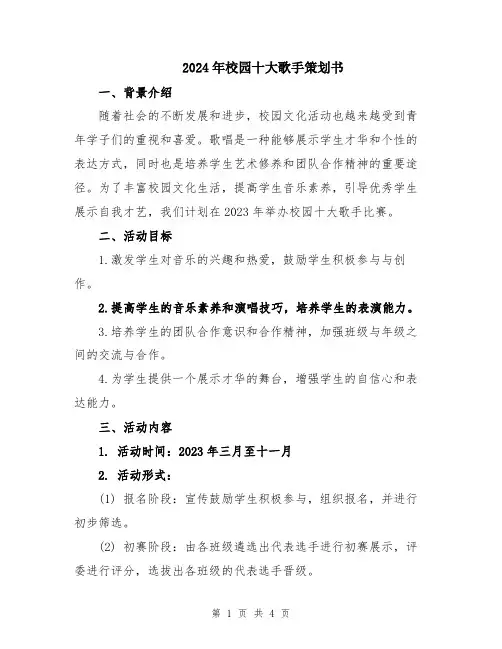 2024年校园十大歌手策划书

一、背景介绍

随着社会的不断发展和进步，校园文化活动也越来越受到青年学子们的重视和喜爱。歌唱是一种能够展示学生才华和个性的表达方式，同时也是培养学生艺术修养和团队合作精神的重要途径。为了丰富校园文化生活，提高学生音乐素养，引导优秀学生展示自我才艺，我们计划在2023年举办校园十大歌手比赛。

二、活动目标

1.激发学生对音乐的兴趣和热爱，鼓励学生积极参与与创作。

2.提高学生的音乐素养和演唱技巧，培养学生的表演能力。

3.培养学生的团队合作意识和合作精神，加强班级与年级之间的交流与合作。

4.为学生提供一个展示才华的舞台，增强学生的自信心和表达能力。

三、活动内容

1. 活动时间：2023年三月至十一月

2. 活动形式：

(1) 报名阶段：宣传鼓励学生积极参与，组织报名，并进行初步筛选。

(2) 初赛阶段：由各班级遴选出代表选手进行初赛展示，评委进行评分，选拔出各班级的代表选手晋级。

第 1 页 共 4 页